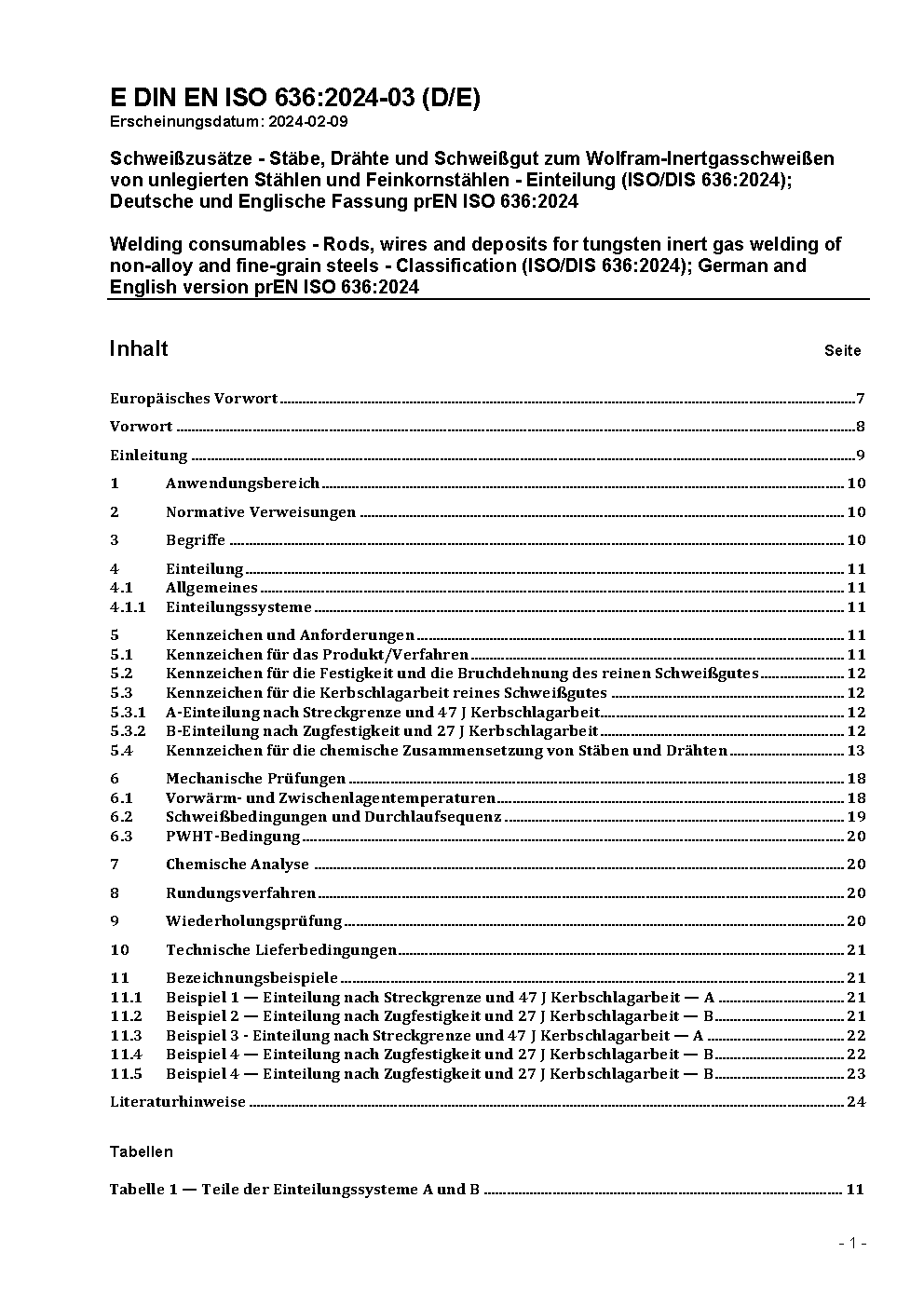 E DIN EN ISO 636:2024-03 (D/E)
Erscheinungsdatum: 2024-02-09

Schweißzusätze - Stäbe, Drähte und Schweißgut zum Wolfram-Inertgasschweißen von unlegierten Stählen und Feinkornstählen - Einteilung (ISO/DIS 636:2024); Deutsche und Englische Fassung prEN ISO 636:2024

Welding consumables - Rods, wires and deposits for tungsten inert gas welding of non-alloy and fine-grain steels - Classification (ISO/DIS 636:2024); German and English version prEN ISO 636:2024

Inhalt Seite

Europäisches Vorwort 7

Vorwort 8

Einleitung 9

1 Anwendungsbereich 10

2 Normative Verweisungen 10

3 Begriffe 10

4 Einteilung 11
4.1 Allgemeines 11
4.1.1 Einteilungssysteme 11

5 Kennzeichen und Anforderungen 11
5.1 Kennzeichen für das Produkt/Verfahren 11
5.2 Kennzeichen für die Festigkeit und die Bruchdehnung des reinen Schweißgutes 12
5.3 Kennzeichen für die Kerbschlagarbeit reines Schweißgutes 12
5.3.1 A-Einteilung nach Streckgrenze und 47 J Kerbschlagarbeit 12
5.3.2 B-Einteilung nach Zugfestigkeit und 27 J Kerbschlagarbeit 12
5.4 Kennzeichen für die chemische Zusammensetzung von Stäben und Drähten 13

6 Mechanische Prüfungen 18
6.1 Vorwärm- und Zwischenlagentemperaturen 18
6.2 Schweißbedingungen und Durchlaufsequenz 19
6.3 PWHT-Bedingung 20

7 Chemische Analyse 20

8 Rundungsverfahren 20

9 Wiederholungsprüfung 20

10 Technische Lieferbedingungen 21

11 Bezeichnungsbeispiele 21
11.1 Beispiel 1 — Einteilung nach Streckgrenze und 47 J Kerbschlagarbeit — A 21
11.2 Beispiel 2 — Einteilung nach Zugfestigkeit und 27 J Kerbschlagarbeit — B 21
11.3 Beispiel 3 - Einteilung nach Streckgrenze und 47 J Kerbschlagarbeit — A 22
11.4 Beispiel 4 — Einteilung nach Zugfestigkeit und 27 J Kerbschlagarbeit — B 22
11.5 Beispiel 4 — Einteilung nach Zugfestigkeit und 27 J Kerbschlagarbeit — B 23

Literaturhinweise 24

Tabellen

Tabelle 1 — Teile der Einteilungssysteme A und B 11

- 1 -